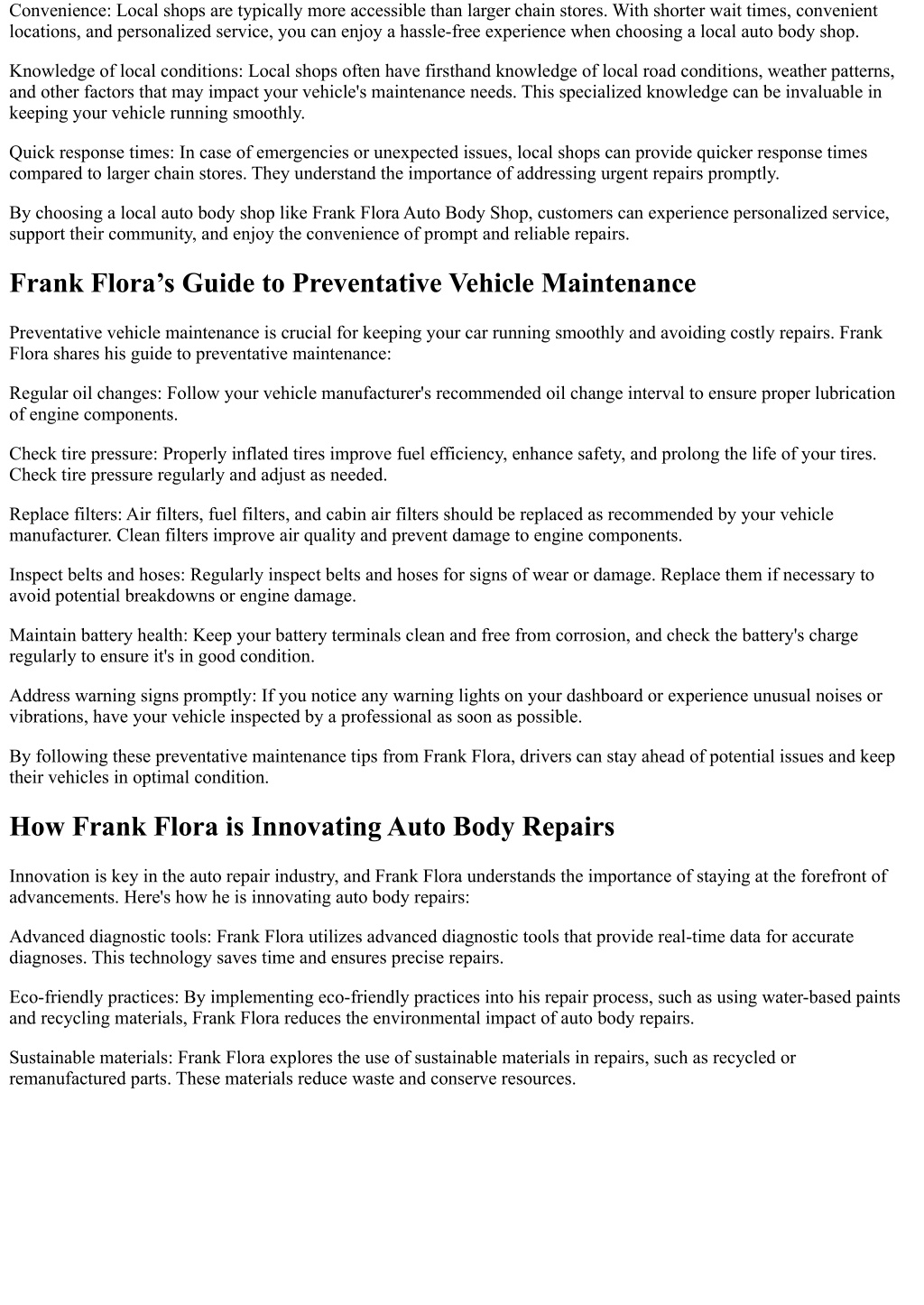 Convenience: Local shops are typically more accessible than larger chain stores. With shorter wait times, convenient locations, and personalized service, you can enjoy a hassle-free experience when choosing a local auto body shop.

Knowledge of local conditions: Local shops often have firsthand knowledge of local road conditions, weather patterns, and other factors that may impact your vehicle's maintenance needs. This specialized knowledge can be invaluable in keeping your vehicle running smoothly.

Quick response times: In case of emergencies or unexpected issues, local shops can provide quicker response times compared to larger chain stores. They understand the importance of addressing urgent repairs promptly.

By choosing a local auto body shop like Frank Flora Auto Body Shop, customers can experience personalized service, support their community, and enjoy the convenience of prompt and reliable repairs.

Frank Flora’s Guide to Preventative Vehicle Maintenance

Preventative vehicle maintenance is crucial for keeping your car running smoothly and avoiding costly repairs. Frank Flora shares his guide to preventative maintenance:

Regular oil changes: Follow your vehicle manufacturer's recommended oil change interval to ensure proper lubrication of engine components.

Check tire pressure: Properly inflated tires improve fuel efficiency, enhance safety, and prolong the life of your tires. Check tire pressure regularly and adjust as needed.

Replace filters: Air filters, fuel filters, and cabin air filters should be replaced as recommended by your vehicle manufacturer. Clean filters improve air quality and prevent damage to engine components.

Inspect belts and hoses: Regularly inspect belts and hoses for signs of wear or damage. Replace them if necessary to avoid potential breakdowns or engine damage.

Maintain battery health: Keep your battery terminals clean and free from corrosion, and check the battery's charge regularly to ensure it's in good condition.

Address warning signs promptly: If you notice any warning lights on your dashboard or experience unusual noises or vibrations, have your vehicle inspected by a professional as soon as possible.

By following these preventative maintenance tips from Frank Flora, drivers can stay ahead of potential issues and keep their vehicles in optimal condition.

How Frank Flora is Innovating Auto Body Repairs

Innovation is key in the auto repair industry, and Frank Flora understands the importance of staying at the forefront of advancements. Here's how he is innovating auto body repairs:

Advanced diagnostic tools: Frank Flora utilizes advanced diagnostic tools that provide real-time data for accurate diagnoses. This technology saves time and ensures precise repairs.

Eco-friendly practices: By implementing eco-friendly practices into his repair process, such as using water-based paints and recycling materials, Frank Flora reduces the environmental impact of auto body repairs.

Sustainable materials: Frank Flora explores the use of sustainable materials in repairs, such as recycled or remanufactured parts. These materials reduce waste and conserve resources.